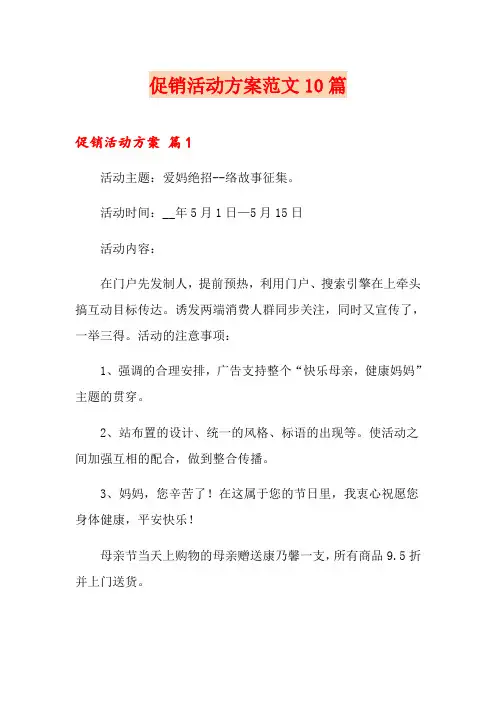 促销活动方案范文10篇

促销活动方案 篇1

活动主题：爱妈绝招--络故事征集。

活动时间：__年5月1日—5月15日

活动内容：

在门户先发制人，提前预热，利用门户、搜索引擎在上牵头搞互动目标传达。诱发两端消费人群同步关注，同时又宣传了，一举三得。活动的注意事项：

1、强调的合理安排，广告支持整个“快乐母亲，健康妈妈”主题的贯穿。

2、站布置的设计、统一的风格、标语的出现等。使活动之间加强互相的配合，做到整合传播。

3、妈妈，您辛苦了！在这属于您的节日里，我衷心祝愿您身体健康，平安快乐！

母亲节当天上购物的母亲赠送康乃馨一支，所有商品9.5折并上门送货。